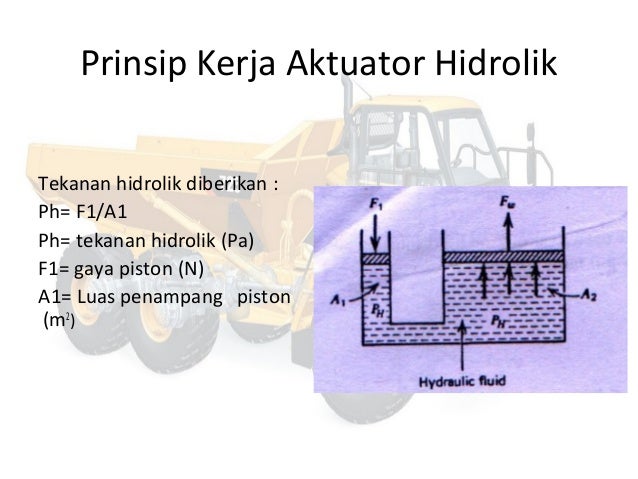 Prinsip Kerja Aktuator Hidrolik

Tekanan hidrolik diberikan :
Ph= F1/A1
Ph= tekanan hidrolik (Pa)
F1= gaya piston (N)
A1= Luas penampang piston ($m^2$)

$F_1$
$F_w$
$A_1$
$P_H$
$P_H$
$A_2$
Hydraulic fluid